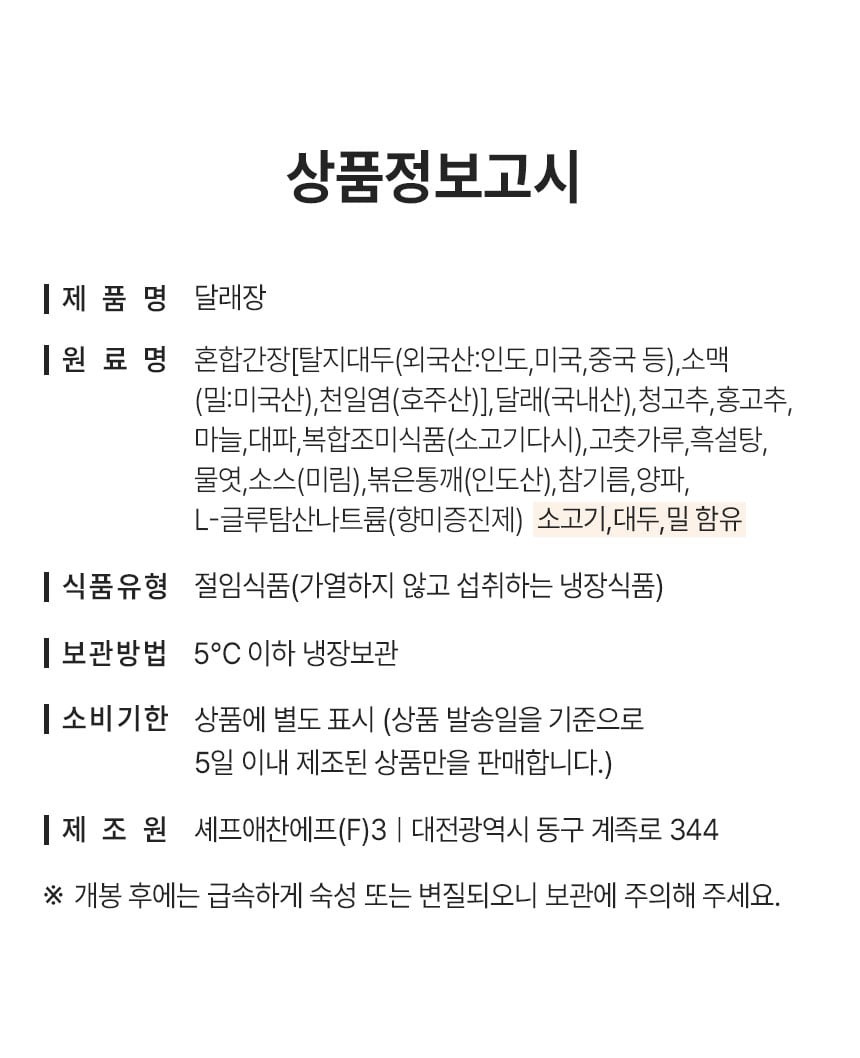 상품정보고시

제 품 명 달래장

원 료 명 혼합간장[탈지대두(외국산:인도,미국,중국 등),소맥(밀:미국산),천일염(호주산)],달래(국내산),청고추,홍고추,마늘,대파,복합조미식품(소고기다시),고춧가루,흑설탕,물엿,소스(미림),볶은통깨(인도산),참기름,양파,L-글루탐산나트륨(향미증진제) 소고기,대두,밀 함유

식품유형 절임식품(가열하지 않고 섭취하는 냉장식품)

보관방법 5°C 이하 냉장보관

소비기한 상품에 별도 표시 (상품 발송일을 기준으로 5일 이내 제조된 상품만을 판매합니다.)

제 조 원 셰프애찬에프(F)3 | 대전광역시 동구 계족로 344

※ 개봉 후에는 급속하게 숙성 또는 변질되오니 보관에 주의해 주세요.